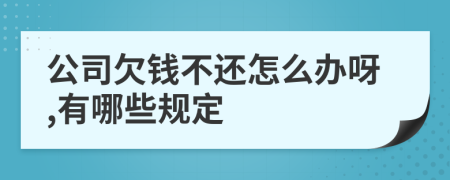 公司欠钱不还怎么办呀,有哪些规定